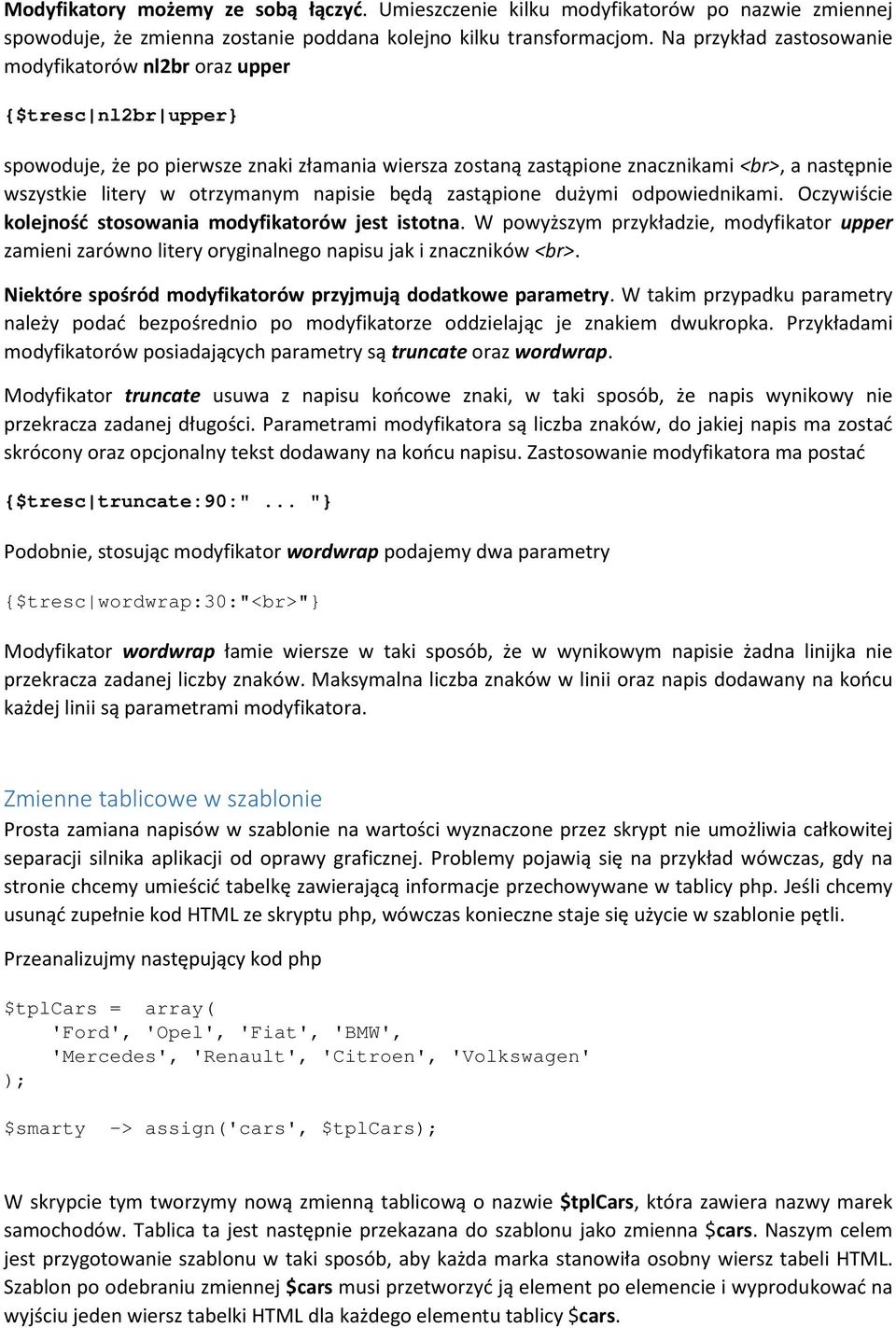 Modyfikatory możemy ze sobą łączyć. Umieszczenie kilku modyfikatorów po nazwie zmiennej spowoduje, że zmienna zostanie poddana kolejno kilku transformacjom. Na przykład zastosowanie modyfikatorów nl2br oraz upper

{$tresc|nl2br|upper}

spowoduje, że po pierwsze znaki złamania wiersza zostaną zastąpione znacznikami <br>, a następnie wszystkie litery w otrzymanym napisie będą zastąpione dużymi odpowiednikami. Oczywiście kolejność stosowania modyfikatorów jest istotna. W powyższym przykładzie, modyfikator upper zamieni zarówno litery oryginalnego napisu jak i znaczników <br>.

Niektóre spośród modyfikatorów przyjmują dodatkowe parametry. W takim przypadku parametry należy podać bezpośrednio po modyfikatorze oddzielając je znakiem dwukropka. Przykładami modyfikatorów posiadających parametry są truncate oraz wordwrap.

Modyfikator truncate usuwa z napisu końcowe znaki, w taki sposób, że napis wynikowy nie przekracza zadanej długości. Parametrami modyfikatora są liczba znaków, do jakiej napis ma zostać skrócony oraz opcjonalny tekst dodawany na końcu napisu. Zastosowanie modyfikatora ma postać

{$tresc|truncate:90:" ... "}

Podobnie, stosując modyfikator wordwrap podajemy dwa parametry

{$tresc|wordwrap:30:"<br>"}

Modyfikator wordwrap łamie wiersze w taki sposób, że w wynikowym napisie żadna linijka nie przekracza zadanej liczby znaków. Maksymalna liczba znaków w linii oraz napis dodawany na końcu każdej linii są parametrami modyfikatora.

Zmienne tablicowe w szablonie
Prosta zamiana napisów w szablonie na wartości wyznaczone przez skrypt nie umożliwia całkowitej separacji silnika aplikacji od oprawy graficznej. Problemy pojawią się na przykład wówczas, gdy na stronie chcemy umieścić tabelkę zawierającą informacje przechowywane w tablicy php. Jeśli chcemy usunąć zupełnie kod HTML ze skryptu php, wówczas konieczne staje się użycie w szablonie pętli.

Przeanalizujmy następujący kod php

$tplCars = array(
 'Ford', 'Opel', 'Fiat', 'BMW',
 'Mercedes', 'Renault', 'Citroen', 'Volkswagen'
);

$smarty -> assign('cars', $tplCars);

W skrypcie tym tworzymy nową zmienną tablicową o nazwie $tplCars, która zawiera nazwy marek samochodów. Tablica ta jest następnie przekazana do szablonu jako zmienna $cars. Naszym celem jest przygotowanie szablonu w taki sposób, aby każda marka stanowiła osobny wiersz tabeli HTML. Szablon po odebraniu zmiennej $cars musi przetworzyć ją element po elemencie i wyprodukować na wyjściu jeden wiersz tabelki HTML dla każdego elementu tablicy $cars.